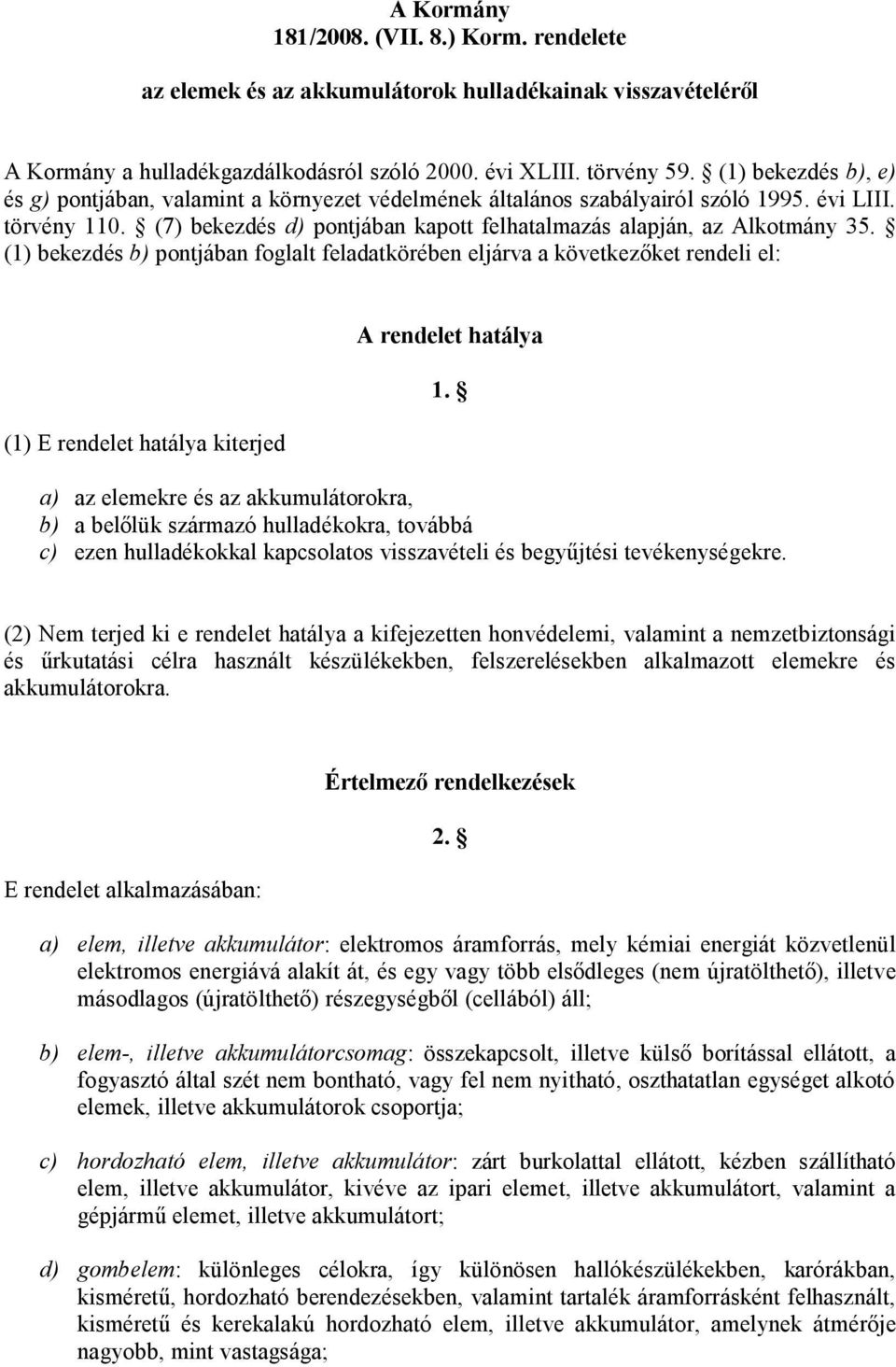 A Kormány
181/2008. (VII. 8.) Korm. rendelete

az elemek és az akkumulátorok hulladékainak visszavételéről

A Kormány a hulladékgazdálkodásról szóló 2000. évi XLIII. törvény 59. § (1) bekezdés b), e) és g) pontjában, valamint a környezet védelmének általános szabályairól szóló 1995. évi LIII. törvény 110. § (7) bekezdés d) pontjában kapott felhatalmazás alapján, az Alkotmány 35. § (1) bekezdés b) pontjában foglalt feladatkörében eljárva a következőket rendeli el:

A rendelet hatálya

1. §

(1) E rendelet hatálya kiterjed

a) az elemekre és az akkumulátorokra,
b) a belőlük származó hulladékokra, továbbá
c) ezen hulladékokkal kapcsolatos visszavételi és begyűjtési tevékenységekre.

(2) Nem terjed ki e rendelet hatálya a kifejezetten honvédelemi, valamint a nemzetbiztonsági és űrkutatási célra használt készülékekben, felszerelésekben alkalmazott elemekre és akkumulátorokra.

Értelmező rendelkezések

2. §

E rendelet alkalmazásában:

a) elem, illetve akkumulátor: elektromos áramforrás, mely kémiai energiát közvetlenül elektromos energiává alakít át, és egy vagy több elsődleges (nem újratölthető), illetve másodlagos (újratölthető) részegységből (cellából) áll;

b) elem-, illetve akkumulátorcsomag: összekapcsolt, illetve külső borítással ellátott, a fogyasztó által szét nem bontható, vagy fel nem nyitható, oszthatatlan egységet alkotó elemek, illetve akkumulátorok csoportja;

c) hordozható elem, illetve akkumulátor: zárt burkolattal ellátott, kézben szállítható elem, illetve akkumulátor, kivéve az ipari elemet, illetve akkumulátort, valamint a gépjármű elemet, illetve akkumulátort;

d) gombelem: különleges célokra, így különösen hallókészülékekben, karórákban, kisméretű, hordozható berendezésekben, valamint tartalék áramforrásként felhasznált, kisméretű és kerekalakú hordozható elem, illetve akkumulátor, amelynek átmérője nagyobb, mint vastagsága;